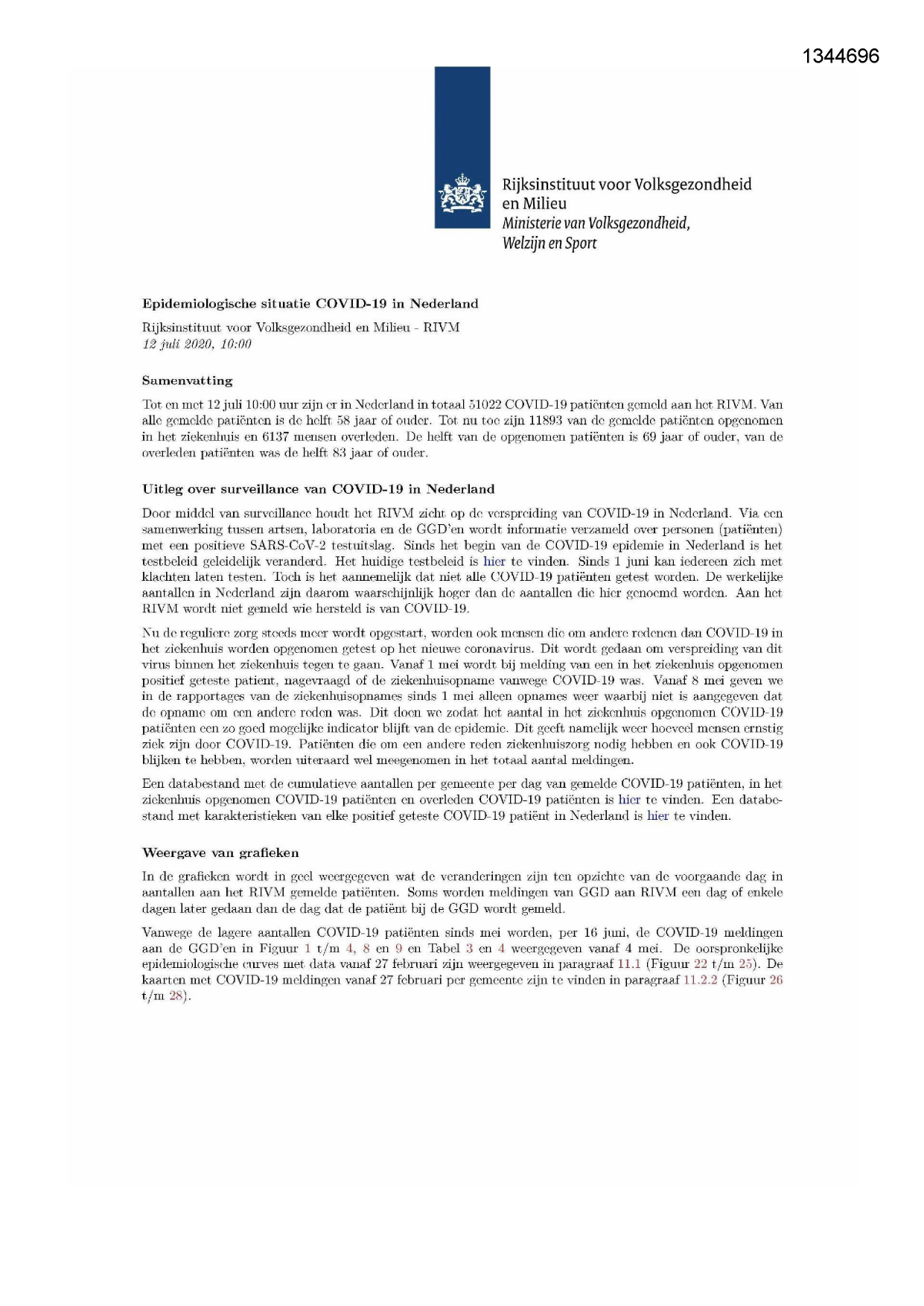 1344696

Rijksinstituut voor Volksgezondheid
en Milieu
Ministerie van Volksgezondheid,
Welzijn en Sport

Epidemiologische situatie COVID-19 in Nederland

Rijksinstituut voor Volksgezondheid en Milieu - RIVM
12 juli 2020, 10:00

Samenvatting

Tot en met 12 juli 10:00 uur zijn er in Nederland in totaal 51022 COVID-19 patiënten gemeld aan het RIVM. Van alle gemelde patiënten is de helft 58 jaar of ouder. Tot nu toe zijn 11893 van de gemelde patiënten opgenomen in het ziekenhuis en 6137 mensen overleden. De helft van de opgenomen patiënten is 69 jaar of ouder, van de overleden patiënten was de helft 83 jaar of ouder.

Uitleg over surveillance van COVID-19 in Nederland

Door middel van surveillance houdt het RIVM zicht op de verspreiding van COVID-19 in Nederland. Via een samenwerking tussen artsen, laboratoria en de GGD'en wordt informatie verzameld over personen (patiënten) met een positieve SARS-CoV-2 testuitslag. Sinds het begin van de COVID-19 epidemie in Nederland is het testbeleid geleidelijk veranderd. Het huidige testbeleid is hier te vinden. Sinds 1 juni kan iedereen zich met klachten laten testen. Toch is het aannemelijk dat niet alle COVID-19 patiënten getest worden. De werkelijke aantallen in Nederland zijn daarom waarschijnlijk hoger dan de aantallen die hier genoemd worden. Aan het RIVM wordt niet gemeld wie hersteld is van COVID-19.

Nu de reguliere zorg steeds meer wordt opgestart, worden ook mensen die om andere redenen dan COVID-19 in het ziekenhuis worden opgenomen getest op het nieuwe coronavirus. Dit wordt gedaan om verspreiding van dit virus binnen het ziekenhuis tegen te gaan. Vanaf 1 mei wordt bij melding van een in het ziekenhuis opgenomen positief geteste patient, nagevraagd of de ziekenhuisopname vanwege COVID-19 was. Vanaf 8 mei geven we in de rapportages van de ziekenhuisopnames sinds 1 mei alleen opnames weer waarbij niet is aangegeven dat de opname om een andere reden was. Dit doen we zodat het aantal in het ziekenhuis opgenomen COVID-19 patiënten een zo goed mogelijke indicator blijft van de epidemie. Dit geeft namelijk weer hoeveel mensen ernstig ziek zijn door COVID-19. Patiënten die om een andere reden ziekenhuiszorg nodig hebben en ook COVID-19 blijken te hebben, worden uiteraard wel meegenomen in het totaal aantal meldingen.

Een databestand met de cumulatieve aantallen per gemeente per dag van gemelde COVID-19 patiënten, in het ziekenhuis opgenomen COVID-19 patiënten en overleden COVID-19 patiënten is hier te vinden. Een databestand met karakteristieken van elke positief geteste COVID-19 patiënt in Nederland is hier te vinden.

Weergave van grafieken

In de grafieken wordt in geel weergegeven wat de veranderingen zijn ten opzichte van de voorgaande dag in aantallen aan het RIVM gemelde patiënten. Soms worden meldingen van GGD aan RIVM een dag of enkele dagen later gedaan dan de dag dat de patiënt bij de GGD wordt gemeld.

Vanwege de lagere aantallen COVID-19 patiënten sinds mei worden, per 16 juni, de COVID-19 meldingen aan de GGD'en in Figuur 1 t/m 4, 8 en 9 en Tabel 3 en 4 weergegeven vanaf 4 mei. De oorspronkelijke epidemiologische curves met data vanaf 27 februari zijn weergegeven in paragraaf 11.1 (Figuur 22 t/m 25). De kaarten met COVID-19 meldingen vanaf 27 februari per gemeente zijn te vinden in paragraaf 11.2.2 (Figuur 26 t/m 28).